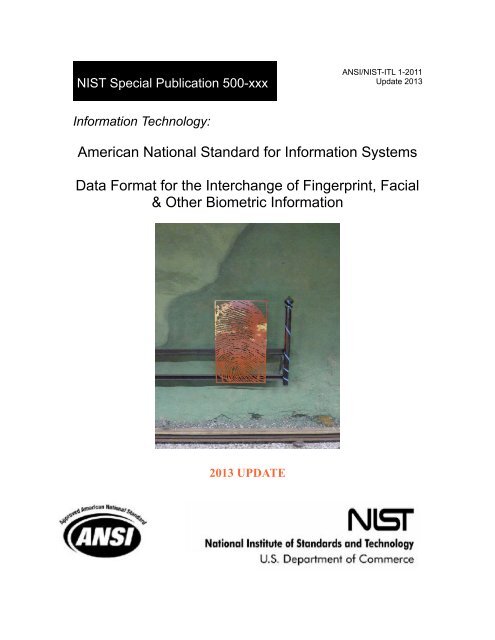 NIST Special Publication 500-xxx

ANSI/NIST-ITL 1-2011
Update 2013

Information Technology:

American National Standard for Information Systems

Data Format for the Interchange of Fingerprint, Facial & Other Biometric Information

2013 UPDATE

Approved American National Standard
ANSI

NIST
National Institute of Standards and Technology
U.S. Department of Commerce